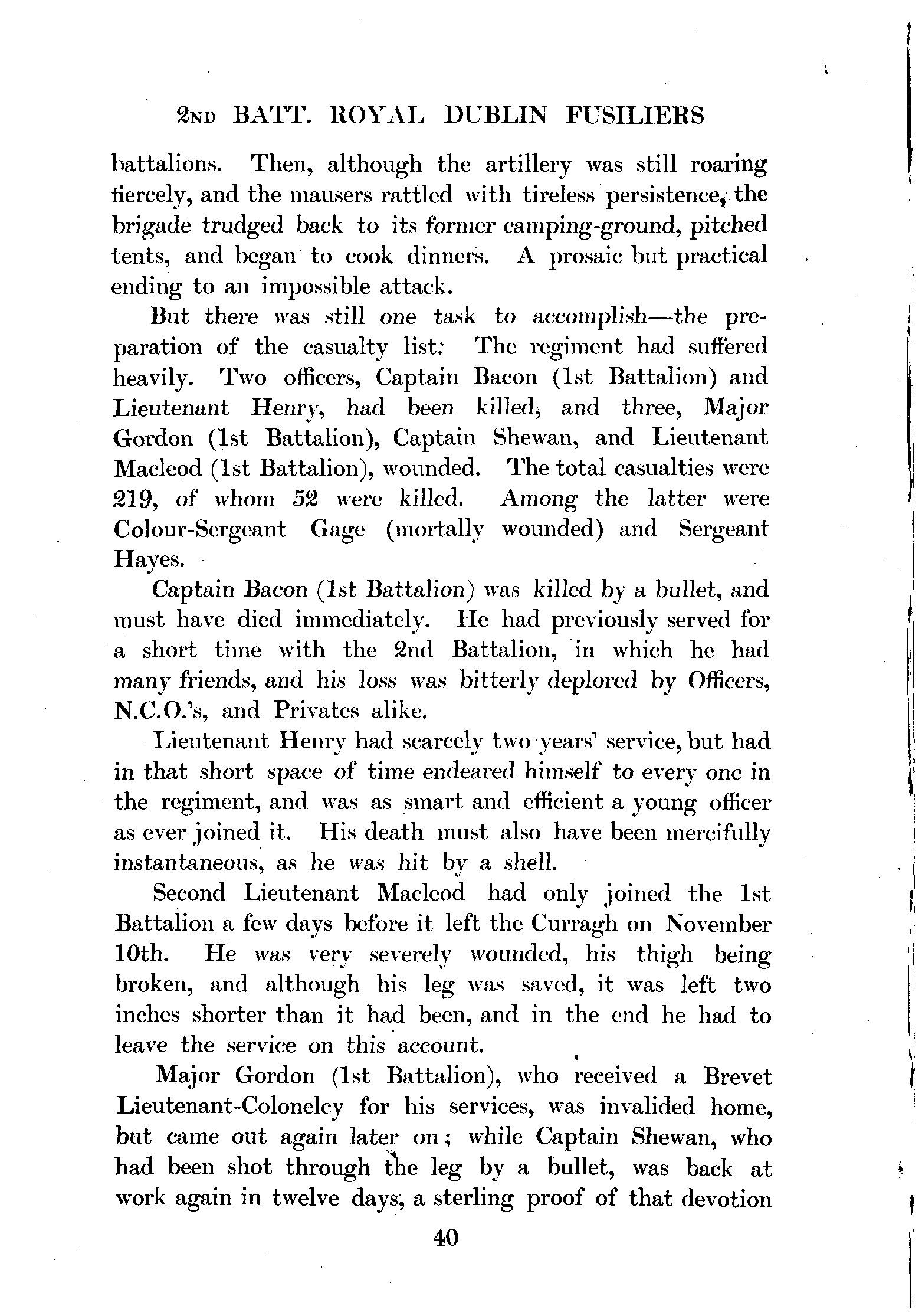 2ND BATT. ROYAL DUBLIN FUSILIERS

battalions. Then, although the artillery was still roaring fiercely, and the mausers rattled with tireless persistence, the brigade trudged back to its former camping-ground, pitched tents, and began to cook dinners. A prosaic but practical ending to an impossible attack.

But there was still one task to accomplish—the preparation of the casualty list. The regiment had suffered heavily. Two officers, Captain Bacon (1st Battalion) and Lieutenant Henry, had been killed, and three, Major Gordon (1st Battalion), Captain Shewan, and Lieutenant Macleod (1st Battalion), wounded. The total casualties were 219, of whom 52 were killed. Among the latter were Colour-Sergeant Gage (mortally wounded) and Sergeant Hayes.

Captain Bacon (1st Battalion) was killed by a bullet, and must have died immediately. He had previously served for a short time with the 2nd Battalion, in which he had many friends, and his loss was bitterly deplored by Officers, N.C.O.'s, and Privates alike.

Lieutenant Henry had scarcely two years' service, but had in that short space of time endeared himself to every one in the regiment, and was as smart and efficient a young officer as ever joined it. His death must also have been mercifully instantaneous, as he was hit by a shell.

Second Lieutenant Macleod had only joined the 1st Battalion a few days before it left the Curragh on November 10th. He was very severely wounded, his thigh being broken, and although his leg was saved, it was left two inches shorter than it had been, and in the end he had to leave the service on this account.

Major Gordon (1st Battalion), who received a Brevet Lieutenant-Colonelcy for his services, was invalided home, but came out again later on; while Captain Shewan, who had been shot through the leg by a bullet, was back at work again in twelve days, a sterling proof of that devotion

40